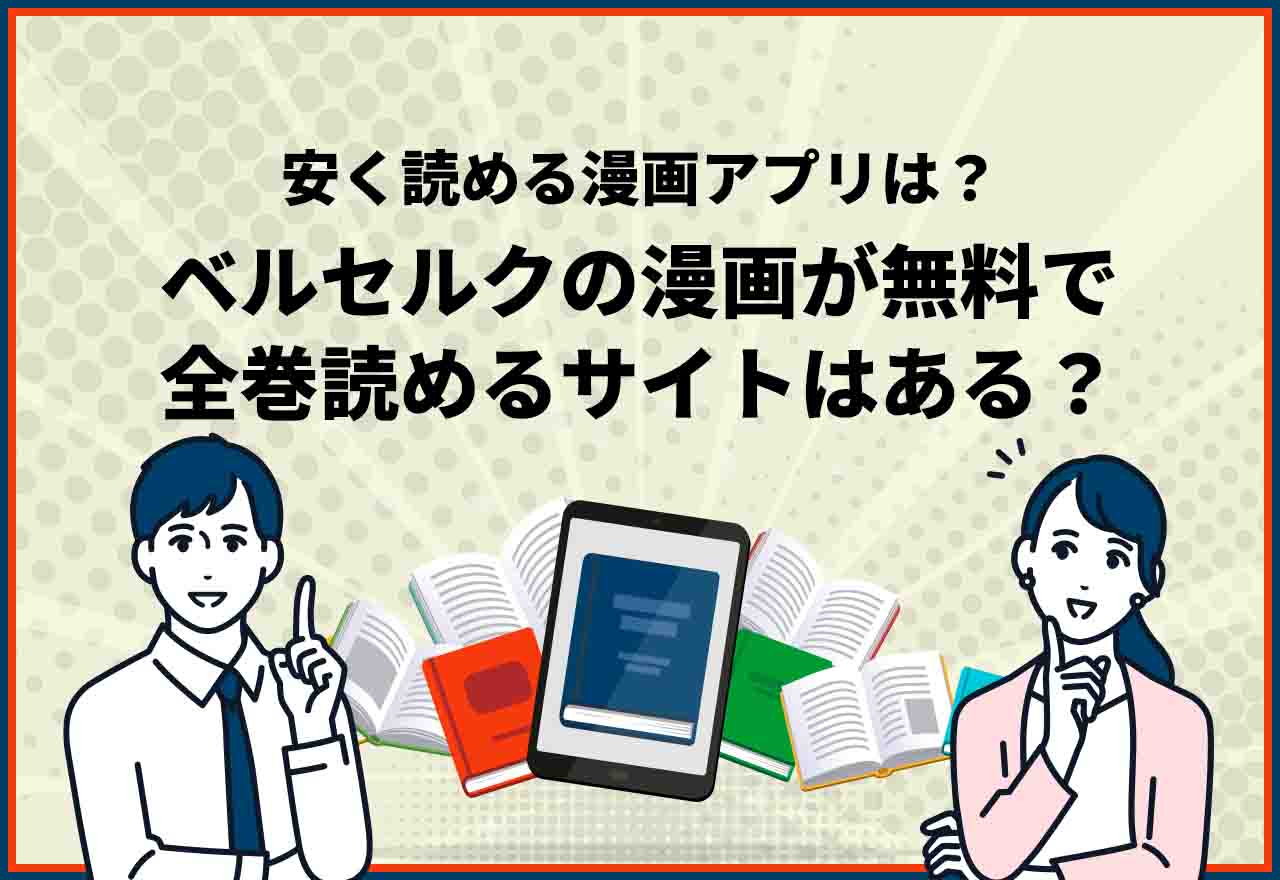 安く読める漫画アプリは？

ベルセルクの漫画が無料で全巻読めるサイトはある？